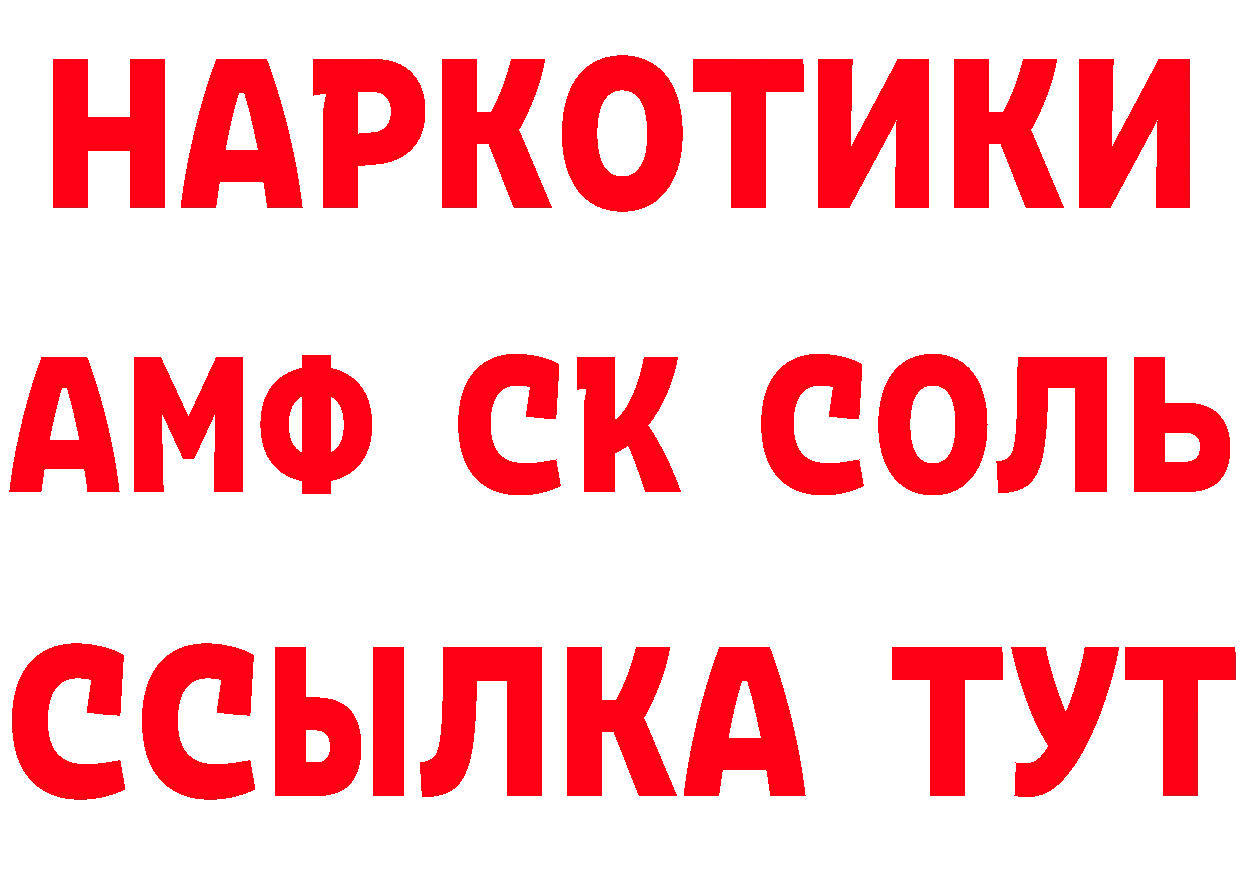 НАРКОТИКИ

АМФ СК СОЛЬ

ССЫЛКА ТУТ